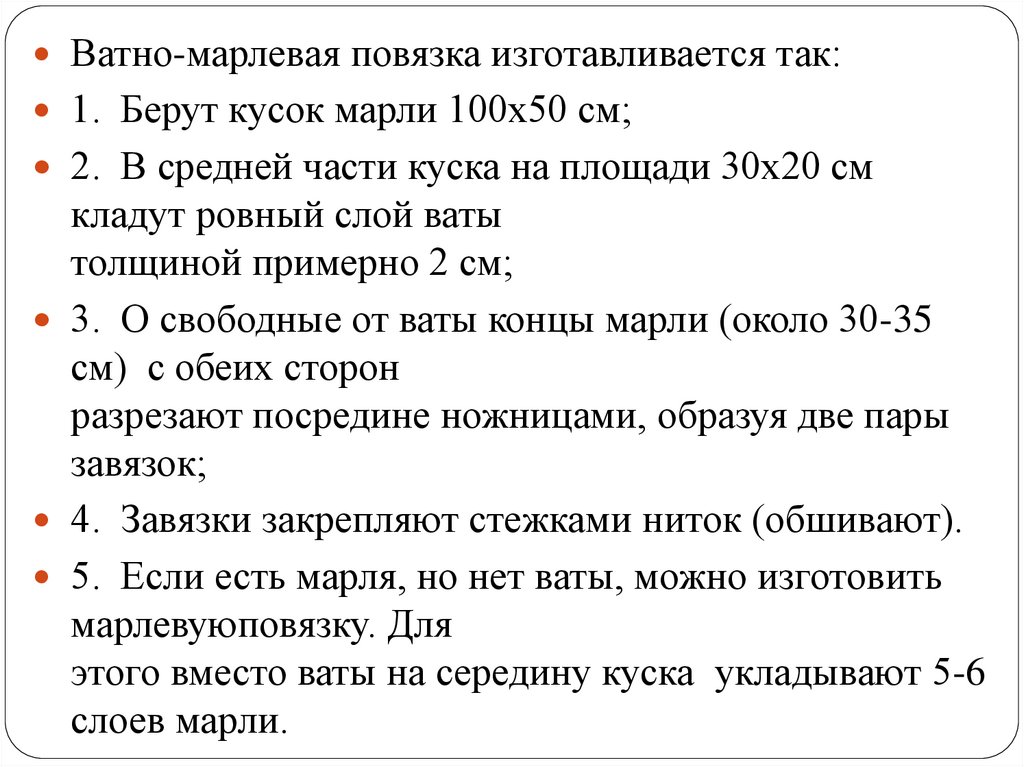 Ватно-марлевая повязка изготавливается так:

1. Берут кусок марли 100х50 см;

2. В средней части куска на площади 30х20 см кладут ровный слой ваты
толщиной примерно 2 см;

3. О свободные от ваты концы марли (около 30-35 см) с обеих сторон
разрезают посредине ножницами, образуя две пары завязок;

4. Завязки закрепляют стежками ниток (обшивают).

5. Если есть марля, но нет ваты, можно изготовить марлевуюповязку. Для
этого вместо ваты на середину куска укладывают 5-6 слоев марли.